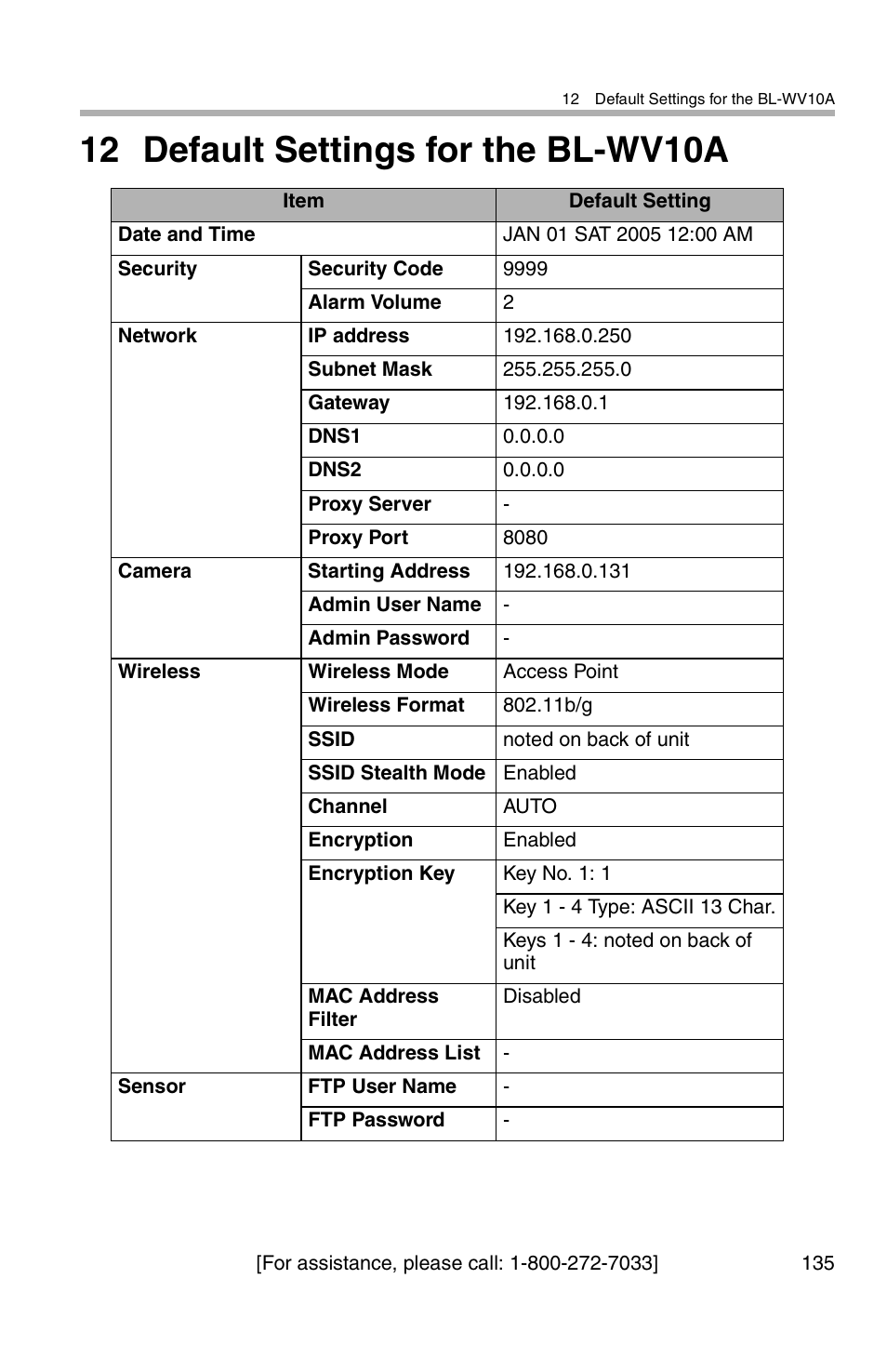 12 Default Settings for the BL-WV10A

12 Default Settings for the BL-WV10A

| Item | | Default Setting |
|---|---|---|
| Date and Time | | JAN 01 SAT 2005 12:00 AM |
| Security | Security Code | 9999 |
| | Alarm Volume | 2 |
| Network | IP address | 192.168.0.250 |
| | Subnet Mask | 255.255.255.0 |
| | Gateway | 192.168.0.1 |
| | DNS1 | 0.0.0.0 |
| | DNS2 | 0.0.0.0 |
| | Proxy Server | - |
| | Proxy Port | 8080 |
| Camera | Starting Address | 192.168.0.131 |
| | Admin User Name | - |
| | Admin Password | - |
| Wireless | Wireless Mode | Access Point |
| | Wireless Format | 802.11b/g |
| | SSID | noted on back of unit |
| | SSID Stealth Mode | Enabled |
| | Channel | AUTO |
| | Encryption | Enabled |
| | Encryption Key | Key No. 1: 1 |
| | | Key 1 - 4 Type: ASCII 13 Char. |
| | | Keys 1 - 4: noted on back of unit |
| | MAC Address Filter | Disabled |
| | MAC Address List | - |
| Sensor | FTP User Name | - |
| | FTP Password | - |

[For assistance, please call: 1-800-272-7033] 135